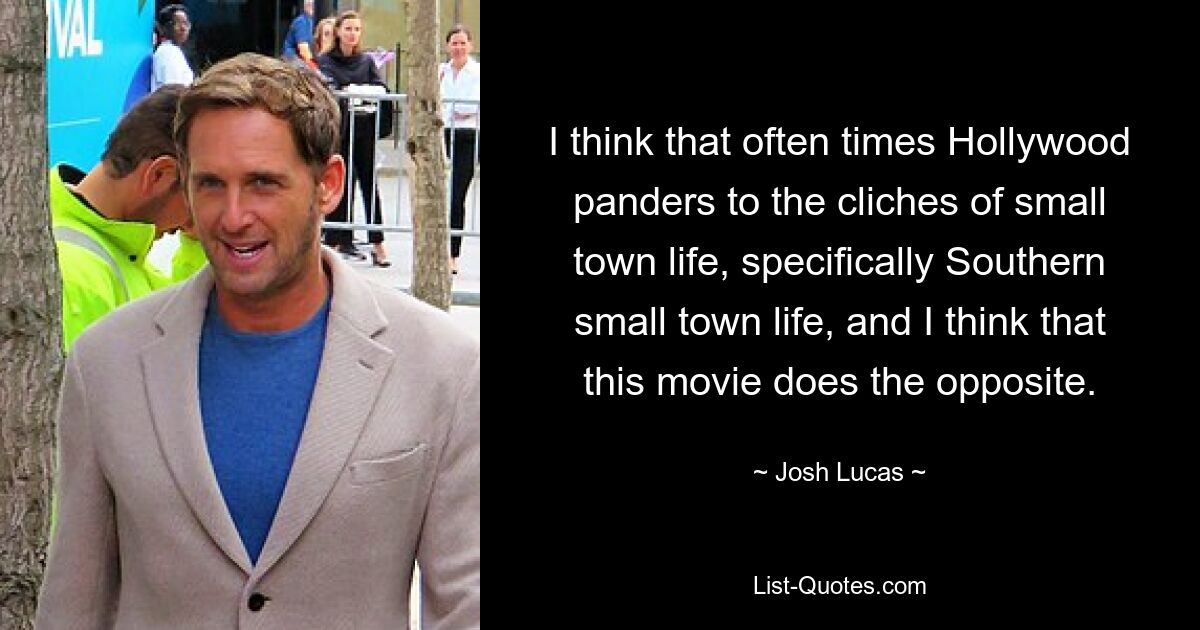 VAL

I think that often times Hollywood panders to the cliches of small town life, specifically Southern small town life, and I think that this movie does the opposite.

~ Josh Lucas ~

List-Quotes.com